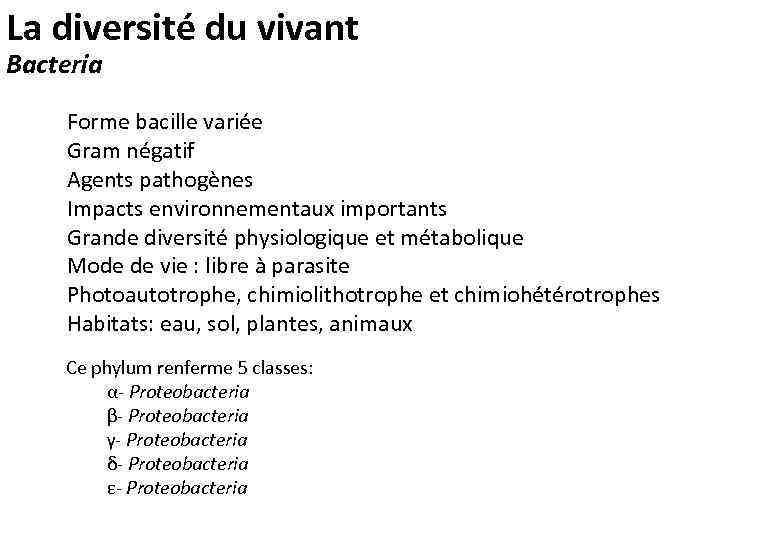 La diversité du vivant
Bacteria

Forme bacille variée
Gram négatif
Agents pathogènes
Impacts environnementaux importants
Grande diversité physiologique et métabolique
Mode de vie : libre à parasite
Photoautotrophe, chimiolithotrophe et chimiohétérotrophes
Habitats: eau, sol, plantes, animaux

Ce phylum renferme 5 classes:
α- Proteobacteria
β- Proteobacteria
γ- Proteobacteria
δ- Proteobacteria
ε- Proteobacteria